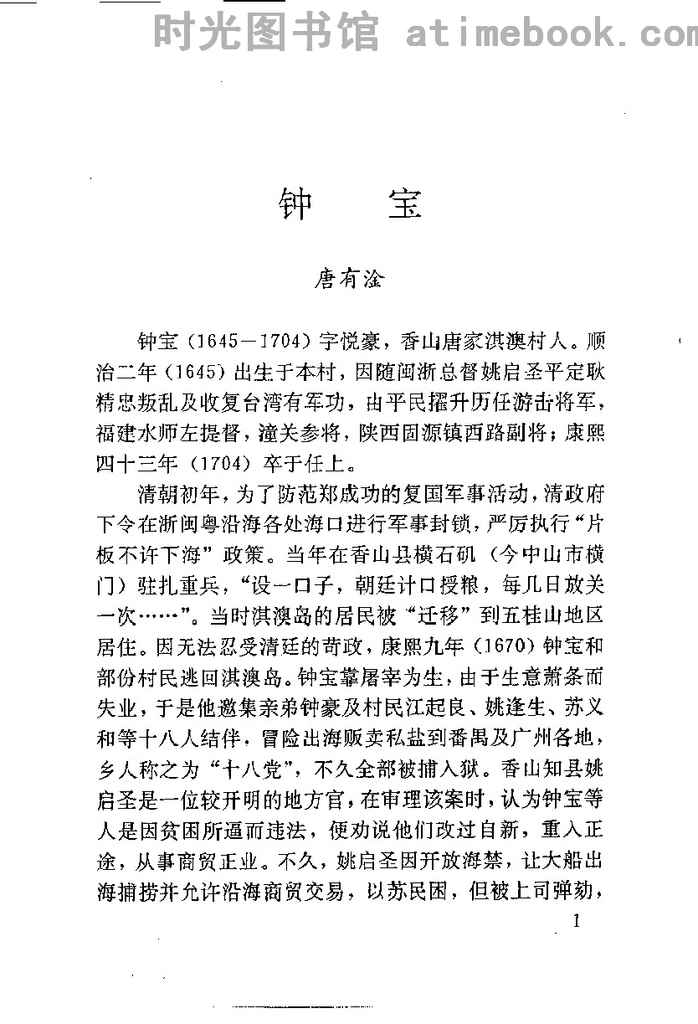 时光图书馆 atimebook.com

钟　宝

唐有淦

钟宝（1645—1704）字悦豪，香山唐家淇澳村人。顺治二年（1645）出生于本村，因随闽浙总督姚启圣平定耿精忠叛乱及收复台湾有军功，由平民擢升历任游击将军，福建水师左提督，潼关参将，陕西固源镇西路副将；康熙四十三年（1704）卒于任上。

清朝初年，为了防范郑成功的复国军事活动，清政府下令在浙闽粤沿海各处海口进行军事封锁，严厉执行“片板不许下海”政策。当年在香山县横石矶（今中山市横门）驻扎重兵，“设一口子，朝廷计口授粮，每几日放关一次……”。当时淇澳岛的居民被“迁移”到五桂山地区居住。因无法忍受清廷的苛政，康熙九年（1670）钟宝和部份村民逃回淇澳岛。钟宝靠屠宰为生，由于生意萧条而失业，于是他邀集亲弟钟豪及村民江起良、姚逢生、苏义和等十八人结伴，冒险出海贩卖私盐到番禺及广州各地，乡人称之为“十八党”，不久全部被捕入狱。香山知县姚启圣是一位较开明的地方官，在审理该案时，认为钟宝等人是因贫困所逼而违法，便劝说他们改过自新，重入正途，从事商贸正业。不久，姚启圣因开放海禁，让大船出海捕捞并允许沿海商贸交易，以苏民困，但被上司弹劾，

1